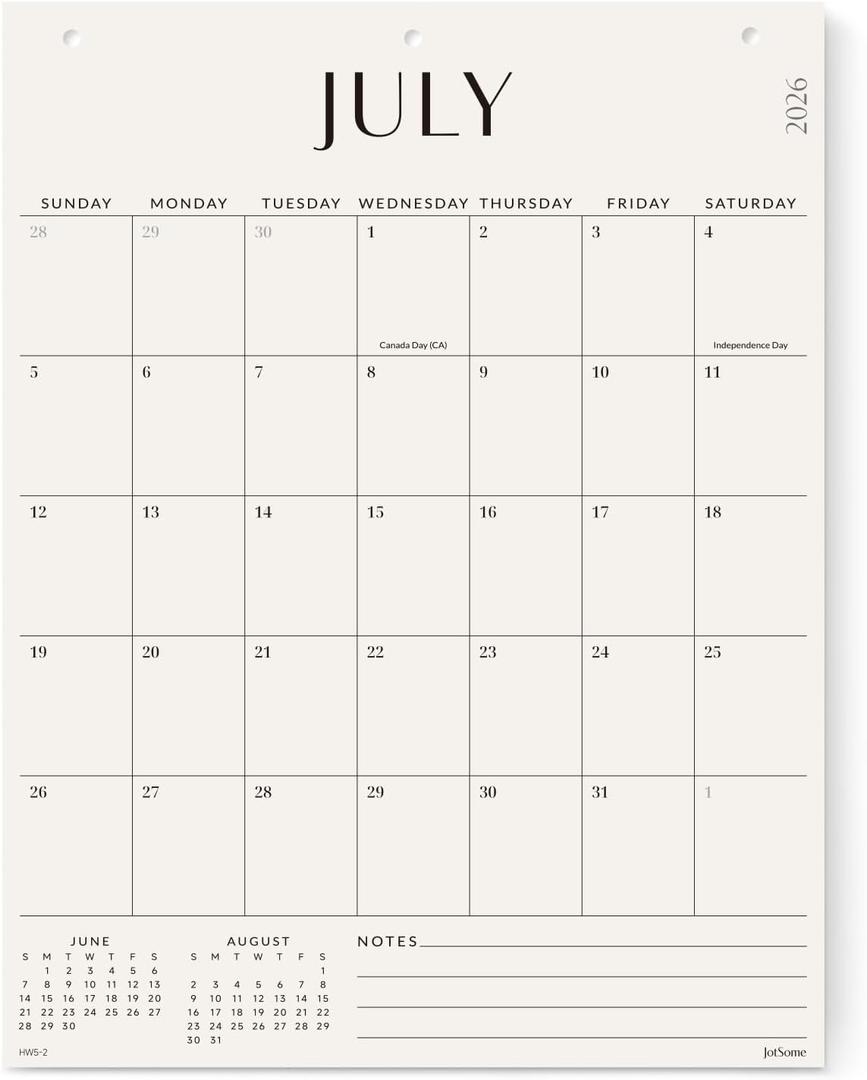 JULY

2026

| SUNDAY | MONDAY | TUESDAY | WEDNESDAY | THURSDAY | FRIDAY | SATURDAY |
|---|---|---|---|---|---|---|
| 28 | 29 | 30 | 1 Canada Day (CA) | 2 | 3 | 4 Independence Day |
| 5 | 6 | 7 | 8 | 9 | 10 | 11 |
| 12 | 13 | 14 | 15 | 16 | 17 | 18 |
| 19 | 20 | 21 | 22 | 23 | 24 | 25 |
| 26 | 27 | 28 | 29 | 30 | 31 | 1 |

JUNE

| S | M | T | W | T | F | S |
|---|---|---|---|---|---|---|
| | 1 | 2 | 3 | 4 | 5 | 6 |
| 7 | 8 | 9 | 10 | 11 | 12 | 13 |
| 14 | 15 | 16 | 17 | 18 | 19 | 20 |
| 21 | 22 | 23 | 24 | 25 | 26 | 27 |
| 28 | 29 | 30 | | | | |

AUGUST

| S | M | T | W | T | F | S |
|---|---|---|---|---|---|---|
| | | | | | | 1 |
| 2 | 3 | 4 | 5 | 6 | 7 | 8 |
| 9 | 10 | 11 | 12 | 13 | 14 | 15 |
| 16 | 17 | 18 | 19 | 20 | 21 | 22 |
| 23 | 24 | 25 | 26 | 27 | 28 | 29 |
| 30 | 31 | | | | | |

NOTES

HW5-2

JotSome